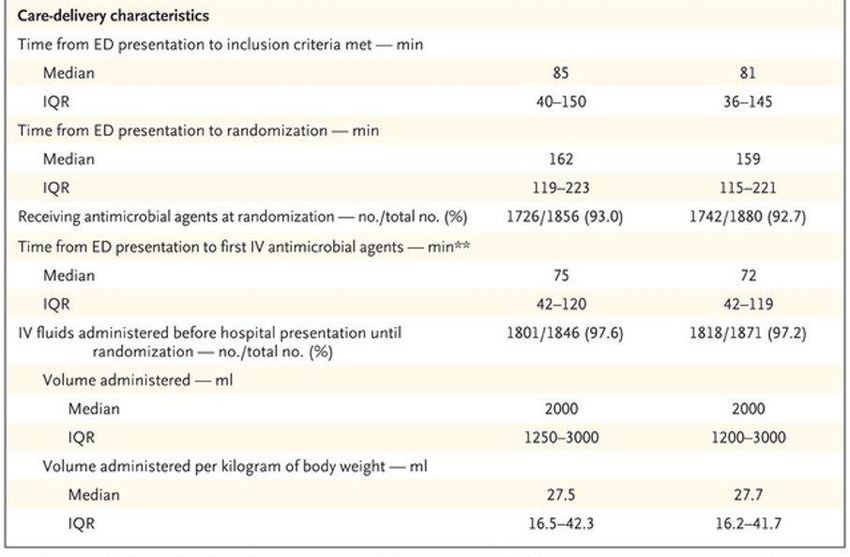 | Care-delivery characteristics | | |
|---|---|---|
| Time from ED presentation to inclusion criteria met — min | | |
| Median | 85 | 81 |
| IQR | 40–150 | 36–145 |
| Time from ED presentation to randomization — min | | |
| Median | 162 | 159 |
| IQR | 119–223 | 115–221 |
| Receiving antimicrobial agents at randomization — no./total no. (%) | 1726/1856 (93.0) | 1742/1880 (92.7) |
| Time from ED presentation to first IV antimicrobial agents — min** | | |
| Median | 75 | 72 |
| IQR | 42–120 | 42–119 |
| IV fluids administered before hospital presentation until randomization — no./total no. (%) | 1801/1846 (97.6) | 1818/1871 (97.2) |
| Volume administered — ml | | |
| Median | 2000 | 2000 |
| IQR | 1250–3000 | 1200–3000 |
| Volume administered per kilogram of body weight — ml | | |
| Median | 27.5 | 27.7 |
| IQR | 16.5–42.3 | 16.2–41.7 |